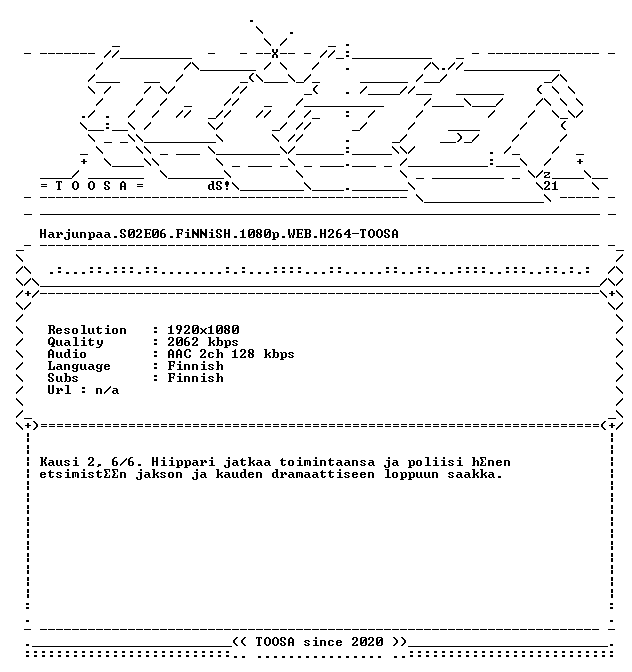 = T O O S A =

dS!

z
21

Harjunpaa.S02E06.FiNNiSH.1080p.WEB.H264-TOOSA

Resolution : 1920x1080
Quality : 2062 kbps
Audio : AAC 2ch 128 kbps
Language : Finnish
Subs : Finnish
Url : n/a

Kausi 2, 6/6. Hiippari jatkaa toimintaansa ja poliisi hΣnen etsimistΣΣn jakson ja kauden dramaattiseen loppuun saakka.

<< TOOSA since 2020 >>